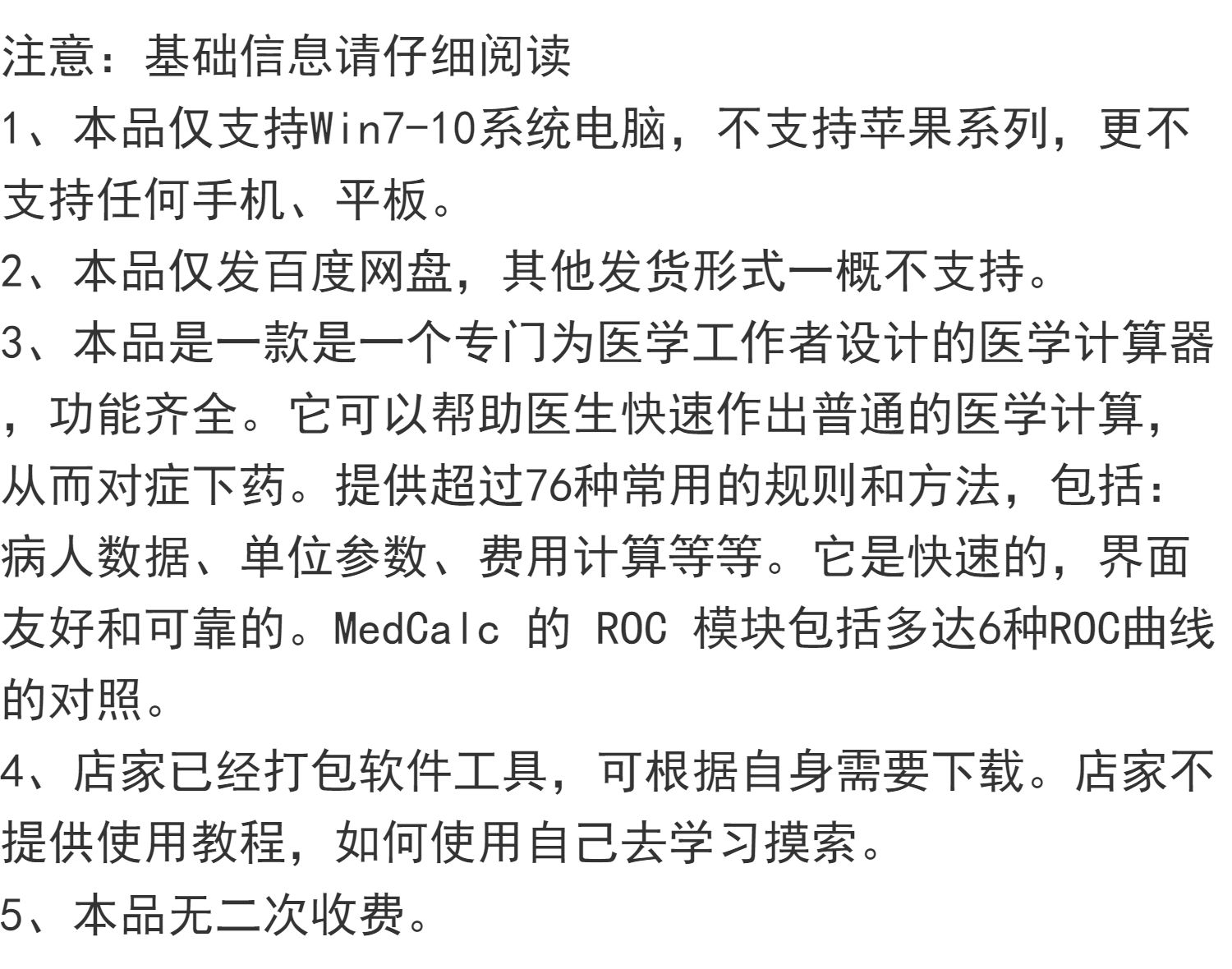 注意：基础信息请仔细阅读

1、本品仅支持Win7-10系统电脑，不支持苹果系列，更不支持任何手机、平板。

2、本品仅发百度网盘，其他发货形式一概不支持。

3、本品是一款是一个专门为医学工作者设计的医学计算器，功能齐全。它可以帮助医生快速作出普通的医学计算，从而对症下药。提供超过76种常用的规则和方法，包括：病人数据、单位参数、费用计算等等。它是快速的，界面友好和可靠的。MedCalc 的 ROC 模块包括多达6种ROC曲线的对照。

4、店家已经打包软件工具，可根据自身需要下载。店家不提供使用教程，如何使用自己去学习摸索。

5、本品无二次收费。